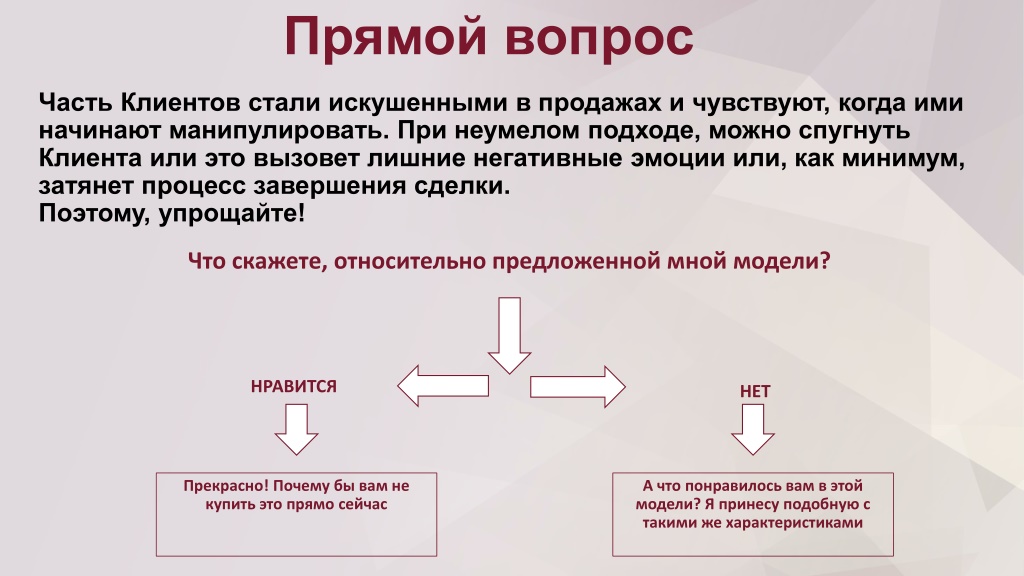 Прямой вопрос

Часть Клиентов стали искушенными в продажах и чувствуют, когда ими начинают манипулировать. При неумелом подходе, можно спугнуть Клиента или это вызовет лишние негативные эмоции или, как минимум, затянет процесс завершения сделки.
Поэтому, упрощайте!

Что скажете, относительно предложенной мной модели?

НРАВИТСЯ

НЕТ

Прекрасно! Почему бы вам не купить это прямо сейчас

А что понравилось вам в этой модели? Я принесу подобную с такими же характеристиками